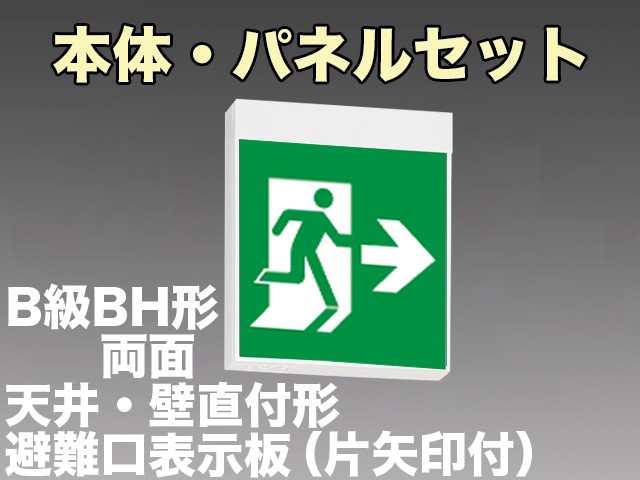 本体・パネルセット

B級BH形
両面
天井・壁直付形
避難口表示板（片矢印付）